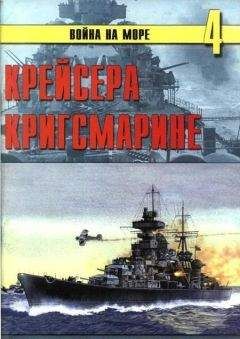 ВОЙНА НА МОРЕ 4

КРЕЙСЕРА КРИГСМАРИНЕ